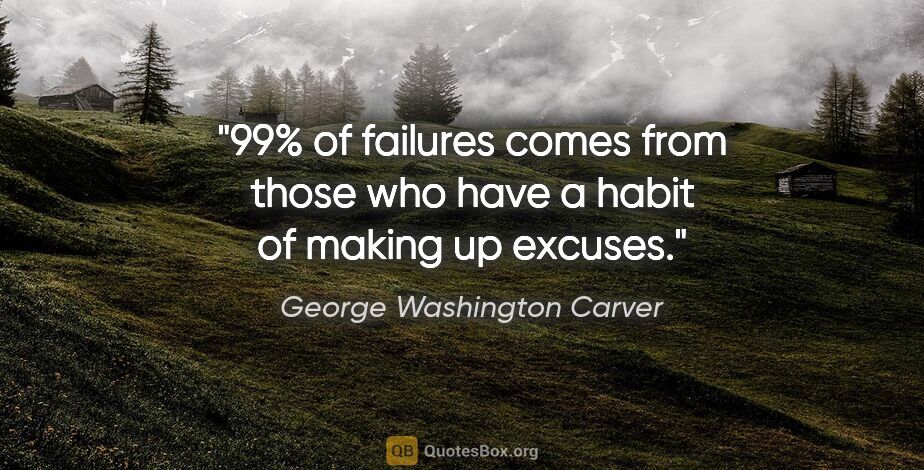 "99% of failures comes from those who have a habit of making up excuses."

George Washington Carver

QB QuotesBox.org